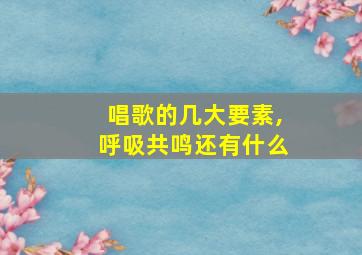 唱歌的几大要素，
呼吸共鸣还有什么